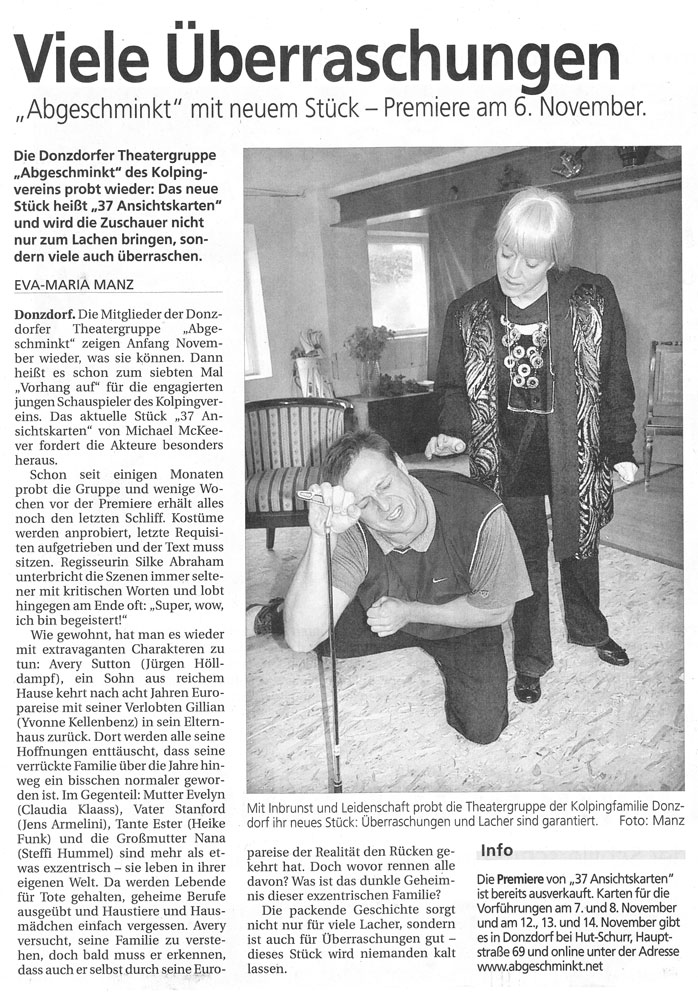 Viele Überraschungen

„Abgeschminkt" mit neuem Stück – Premiere am 6. November.

Die Donzdorfer Theatergruppe „Abgeschminkt" des Kolpingvereins probt wieder: Das neue Stück heißt „37 Ansichtskarten" und wird die Zuschauer nicht nur zum Lachen bringen, sondern viele auch überraschen.

EVA-MARIA MANZ

Donzdorf. Die Mitglieder der Donzdorfer Theatergruppe „Abgeschminkt" zeigen Anfang November wieder, was sie können. Dann heißt es schon zum siebten Mal „Vorhang auf" für die engagierten jungen Schauspieler des Kolpingvereins. Das aktuelle Stück „37 Ansichtskarten" von Michael McKeever fordert die Akteure besonders heraus.

Schon seit einigen Monaten probt die Gruppe und wenige Wochen vor der Premiere erhält alles noch den letzten Schliff. Kostüme werden anprobiert, letzte Requisiten aufgetrieben und der Text muss sitzen. Regisseurin Silke Abraham unterbricht die Szenen immer seltener mit kritischen Worten und lobt hingegen am Ende oft: „Super, wow, ich bin begeistert!"

Wie gewohnt, hat man es wieder mit extravaganten Charakteren zu tun: Avery Sutton (Jürgen Hölldampf), ein Sohn aus reichem Hause kehrt nach acht Jahren Europareise mit seiner Verlobten Gillian (Yvonne Kellenbenz) in sein Elternhaus zurück. Dort werden alle seine Hoffnungen enttäuscht, dass seine verrückte Familie über die Jahre hinweg ein bisschen normaler geworden ist. Im Gegenteil: Mutter Evelyn (Claudia Klaass), Vater Stanford (Jens Armelini), Tante Ester (Heike Funk) und die Großmutter Nana (Steffi Hummel) sind mehr als etwas exzentrisch – sie leben in ihrer eigenen Welt. Da werden Lebende für Tote gehalten, geheime Berufe ausgeübt und Haustiere und Hausmädchen einfach vergessen. Avery versucht, seine Familie zu verstehen, doch bald muss er erkennen, dass auch er selbst durch seine Europareise der Realität den Rücken gekehrt hat. Doch wovor rennen alle davon? Was ist das dunkle Geheimnis dieser exzentrischen Familie?

Die packende Geschichte sorgt nicht nur für viele Lacher, sondern ist auch für Überraschungen gut – dieses Stück wird niemanden kalt lassen.

Mit Inbrunst und Leidenschaft probt die Theatergruppe der Kolpingfamilie Donzdorf ihr neues Stück: Überraschungen und Lacher sind garantiert. Foto: Manz

Info

Die Premiere von „37 Ansichtskarten" ist bereits ausverkauft. Karten für die Vorführungen am 7. und 8. November und am 12., 13. und 14. November gibt es in Donzdorf bei Hut-Schurr, Hauptstraße 69 und online unter der Adresse www.abgeschminkt.net